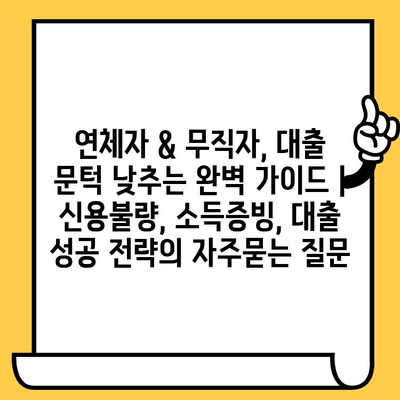 연체자 & 무직자, 대출 문턱 낮추는 완벽 가이드 | 신용불량, 소득증빙, 대출 성공 전략의 자주묻는 질문